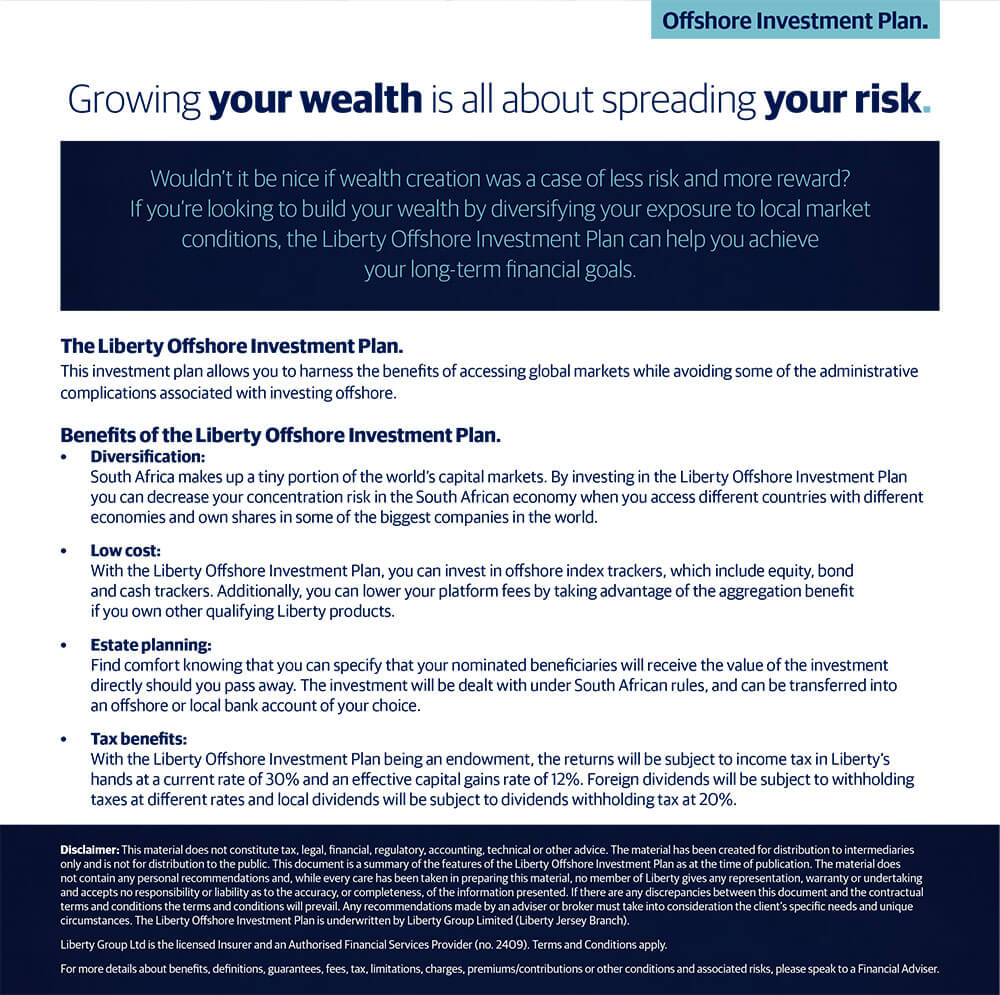 Offshore Investment Plan.

Growing your wealth is all about spreading your risk.

Wouldn't it be nice if wealth creation was a case of less risk and more reward? If you're looking to build your wealth by diversifying your exposure to local market conditions, the Liberty Offshore Investment Plan can help you achieve your long-term financial goals.

The Liberty Offshore Investment Plan.
This investment plan allows you to harness the benefits of accessing global markets while avoiding some of the administrative complications associated with investing offshore.

Benefits of the Liberty Offshore Investment Plan.
• Diversification:
South Africa makes up a tiny portion of the world's capital markets. By investing in the Liberty Offshore Investment Plan you can decrease your concentration risk in the South African economy when you access different countries with different economies and own shares in some of the biggest companies in the world.

• Low cost:
With the Liberty Offshore Investment Plan, you can invest in offshore index trackers, which include equity, bond and cash trackers. Additionally, you can lower your platform fees by taking advantage of the aggregation benefit if you own other qualifying Liberty products.

• Estate planning:
Find comfort knowing that you can specify that your nominated beneficiaries will receive the value of the investment directly should you pass away. The investment will be dealt with under South African rules, and can be transferred into an offshore or local bank account of your choice.

• Tax benefits:
With the Liberty Offshore Investment Plan being an endowment, the returns will be subject to income tax in Liberty's hands at a current rate of 30% and an effective capital gains rate of 12%. Foreign dividends will be subject to withholding taxes at different rates and local dividends will be subject to dividends withholding tax at 20%.

Disclaimer: This material does not constitute tax, legal, financial, regulatory, accounting, technical or other advice. The material has been created for distribution to intermediaries only and is not for distribution to the public. This document is a summary of the features of the Liberty Offshore Investment Plan as at the time of publication. The material does not contain any personal recommendations and, while every care has been taken in preparing this material, no member of Liberty gives any representation, warranty or undertaking and accepts no responsibility or liability as to the accuracy, or completeness, of the information presented. If there are any discrepancies between this document and the contractual terms and conditions the terms and conditions will prevail. Any recommendations made by an adviser or broker must take into consideration the client's specific needs and unique circumstances. The Liberty Offshore Investment Plan is underwritten by Liberty Group Limited (Liberty Jersey Branch).

Liberty Group Ltd is the licensed Insurer and an Authorised Financial Services Provider (no. 2409). Terms and Conditions apply.

For more details about benefits, definitions, guarantees, fees, tax, limitations, charges, premiums/contributions or other conditions and associated risks, please speak to a Financial Adviser.